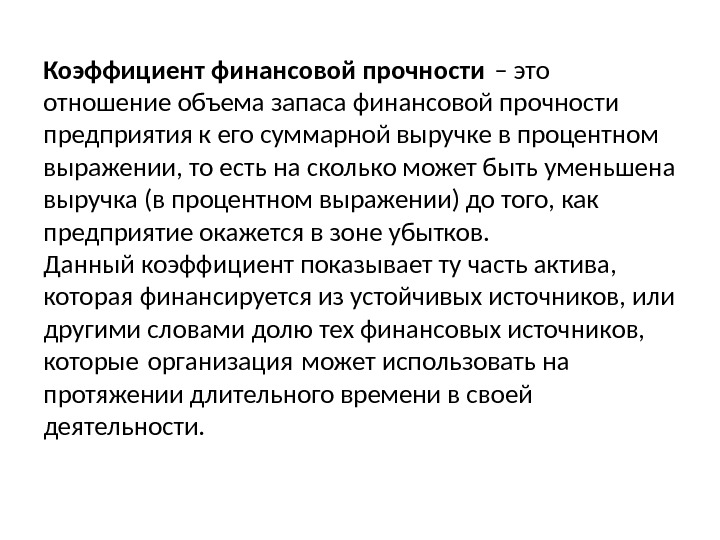 Коэффициент финансовой прочности – это отношение объема запаса финансовой прочности предприятия к его суммарной выручке в процентном выражении, то есть на сколько может быть уменьшена выручка (в процентном выражении) до того, как предприятие окажется в зоне убытков.
Данный коэффициент показывает ту часть актива, которая финансируется из устойчивых источников, или другими словами долю тех финансовых источников, которые организация может использовать на протяжении длительного времени в своей деятельности.